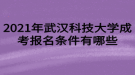 2021年武汉科技大学成考报名条件有哪些